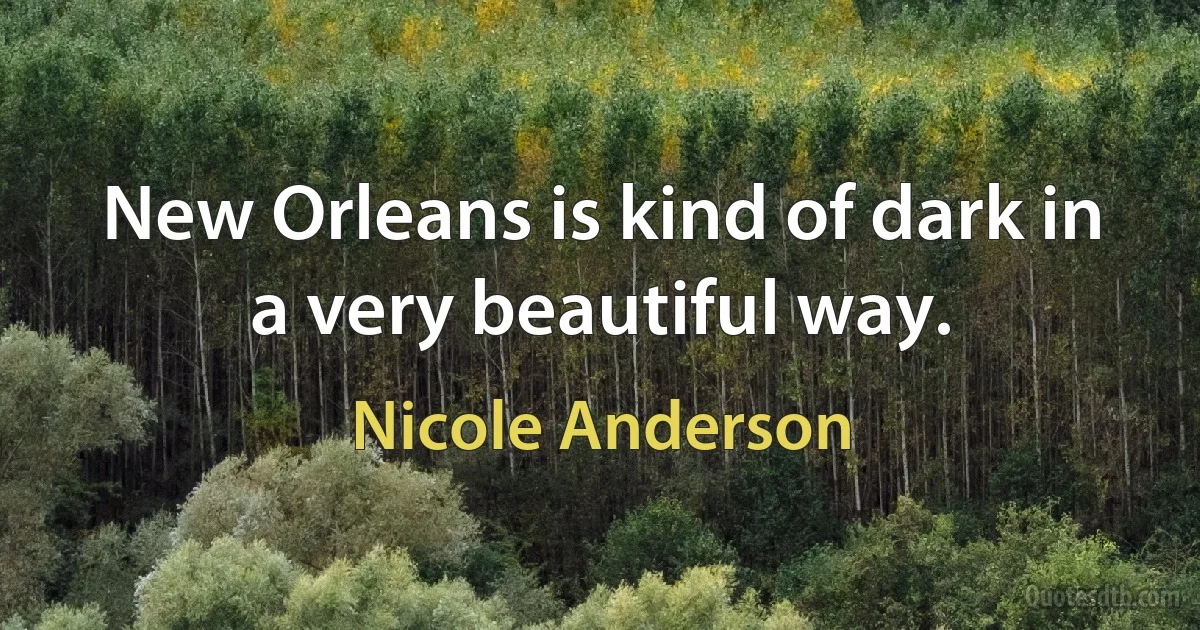 New Orleans is kind of dark in a very beautiful way.

Nicole Anderson

Quotesdtb.com